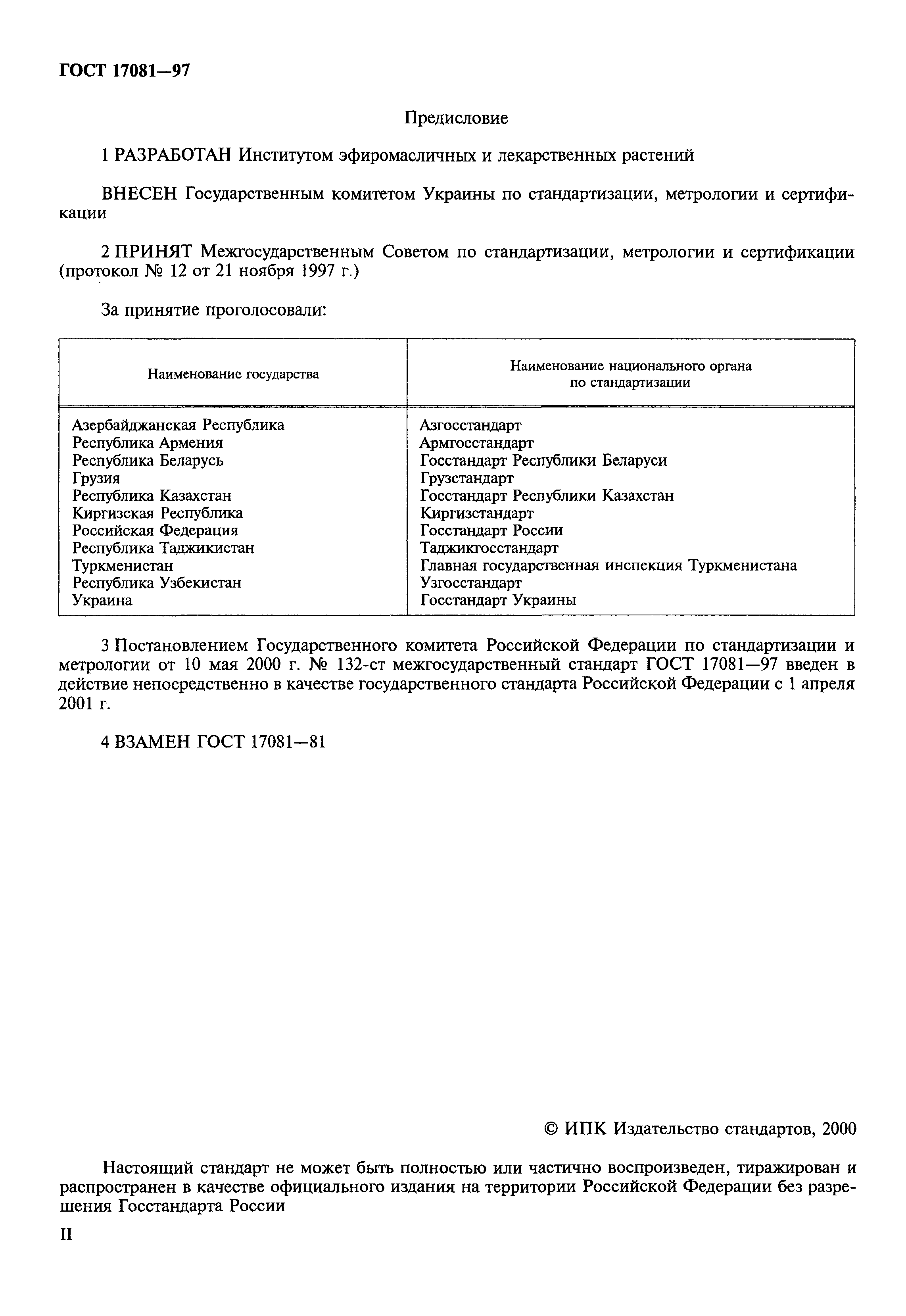 ГОСТ 17081—97

Предисловие

1 РАЗРАБОТАН Институтом эфиромасличных и лекарственных растений

ВНЕСЕН Государственным комитетом Украины по стандартизации, метрологии и сертификации

2 ПРИНЯТ Межгосударственным Советом по стандартизации, метрологии и сертификации (протокол № 12 от 21 ноября 1997 г.)

За принятие проголосовали:

| Наименование государства | Наименование национального органа по стандартизации |
|---|---|
| Азербайджанская Республика | Азгосстандарт |
| Республика Армения | Армгосстандарт |
| Республика Беларусь | Госстандарт Республики Беларуси |
| Грузия | Грузстандарт |
| Республика Казахстан | Госстандарт Республики Казахстан |
| Киргизская Республика | Киргизстандарт |
| Российская Федерация | Госстандарт России |
| Республика Таджикистан | Таджикгосстандарт |
| Туркменистан | Главная государственная инспекция Туркменистана |
| Республика Узбекистан | Узгосстандарт |
| Украина | Госстандарт Украины |

3 Постановлением Государственного комитета Российской Федерации по стандартизации и метрологии от 10 мая 2000 г. № 132-ст межгосударственный стандарт ГОСТ 17081—97 введен в действие непосредственно в качестве государственного стандарта Российской Федерации с 1 апреля 2001 г.

4 ВЗАМЕН ГОСТ 17081—81

© ИПК Издательство стандартов, 2000

Настоящий стандарт не может быть полностью или частично воспроизведен, тиражирован и распространен в качестве официального издания на территории Российской Федерации без разрешения Госстандарта России

II